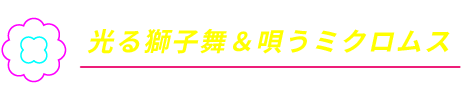 光る獅子舞＆唄うミクロムス